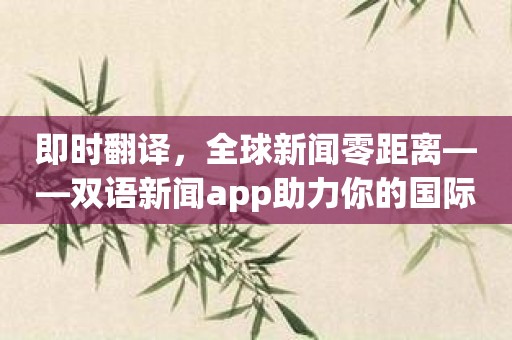 即时翻译，全球新闻零距离——双语新闻app助力你的国际